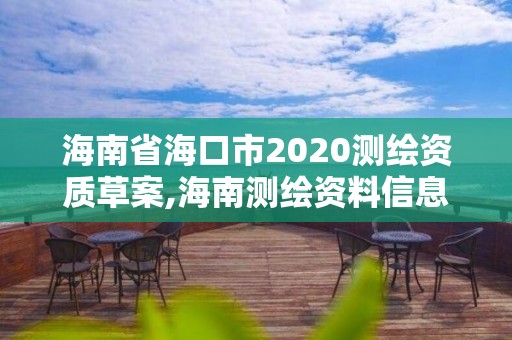 海南省海口市2020测绘资质草案,海南测绘资料信息